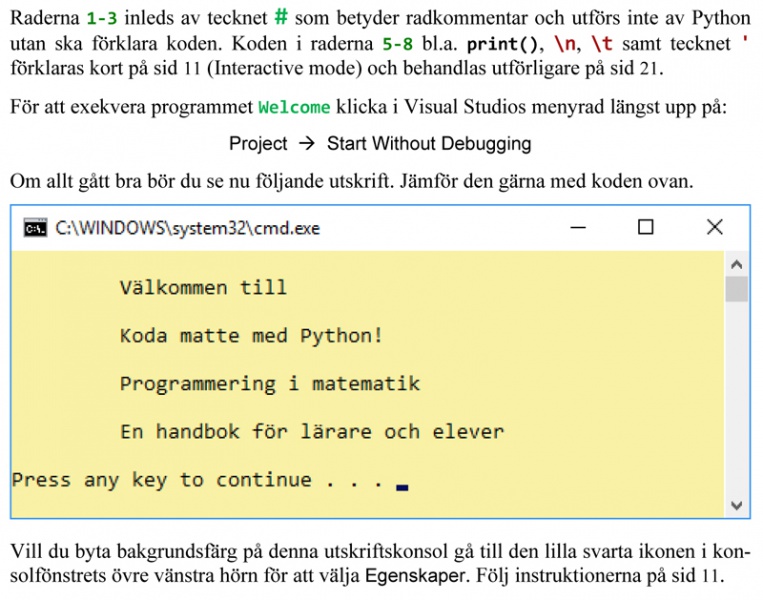 Raderna 1-3 inleds av tecknet # som betyder radkommentar och utförs inte av Python utan ska förklara koden. Koden i raderna 5-8 bl.a. print(), \n, \t samt tecknet ' förklaras kort på sid 11 (Interactive mode) och behandlas utförligare på sid 21.

För att exekvera programmet Welcome klicka i Visual Studios menyrad längst upp på:

Project → Start Without Debugging

Om allt gått bra bör du se nu följande utskrift. Jämför den gärna med koden ovan.

C:\WINDOWS\system32\cmd.exe

Välkommen till

Koda matte med Python!

Programmering i matematik

En handbok för lärare och elever

Press any key to continue . . .

Vill du byta bakgrundsfärg på denna utskriftskonsol gå till den lilla svarta ikonen i konsolfönstrets övre vänstra hörn för att välja Egenskaper. Följ instruktionerna på sid 11.